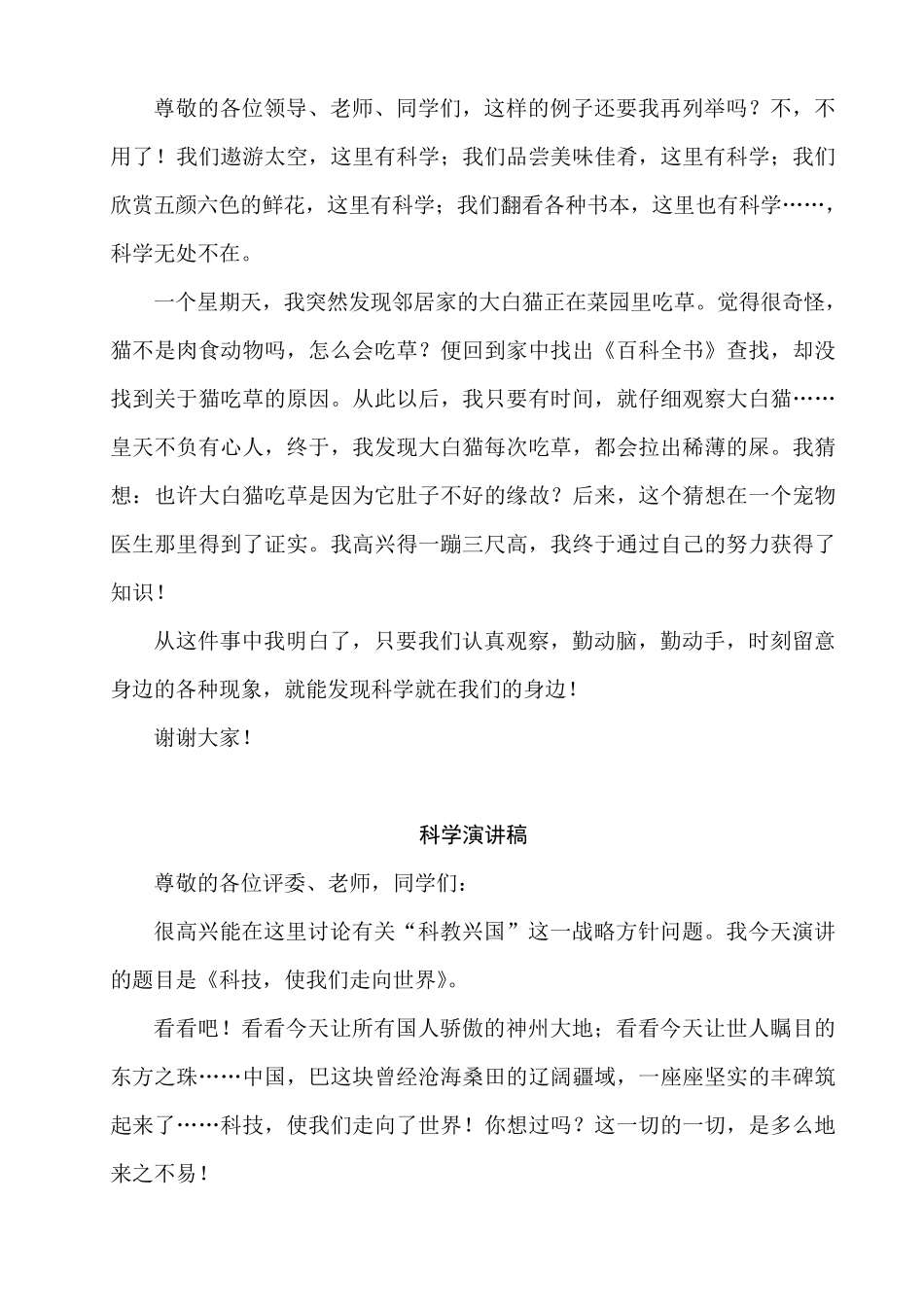 尊敬的各位领导、老师、同学们，这样的例子还要我再列举吗？不，不用了！我们遨游太空，这里有科学；我们品尝美味佳肴，这里有科学；我们欣赏五颜六色的鲜花，这里有科学；我们翻看各种书本，这里也有科学……，科学无处不在。

一个星期天，我突然发现邻居家的大白猫正在菜园里吃草。觉得很奇怪，猫不是肉食动物吗，怎么会吃草？便回到家中找出《百科全书》查找，却没找到关于猫吃草的原因。从此以后，我只要有时间，就仔细观察大白猫……皇天不负有心人，终于，我发现大白猫每次吃草，都会拉出稀薄的屎。我猜想：也许大白猫吃草是因为它肚子不好的缘故？后来，这个猜想在一个宠物医生那里得到了证实。我高兴得一蹦三尺高，我终于通过自己的努力获得了知识！

从这件事中我明白了，只要我们认真观察，勤动脑，勤动手，时刻留意身边的各种现象，就能发现科学就在我们的身边！

谢谢大家！

科学演讲稿

尊敬的各位评委、老师，同学们：

很高兴能在这里讨论有关“科教兴国”这一战略方针问题。我今天演讲的题目是《科技，使我们走向世界》。

看看吧！看看今天让所有国人骄傲的神州大地；看看今天让世人瞩目的东方之珠……中国，巴这块曾经沧海桑田的辽阔疆域，一座座坚实的丰碑筑起来了……科技，使我们走向了世界！你想过吗？这一切的一切，是多么地来之不易！